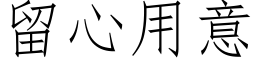 留心用意